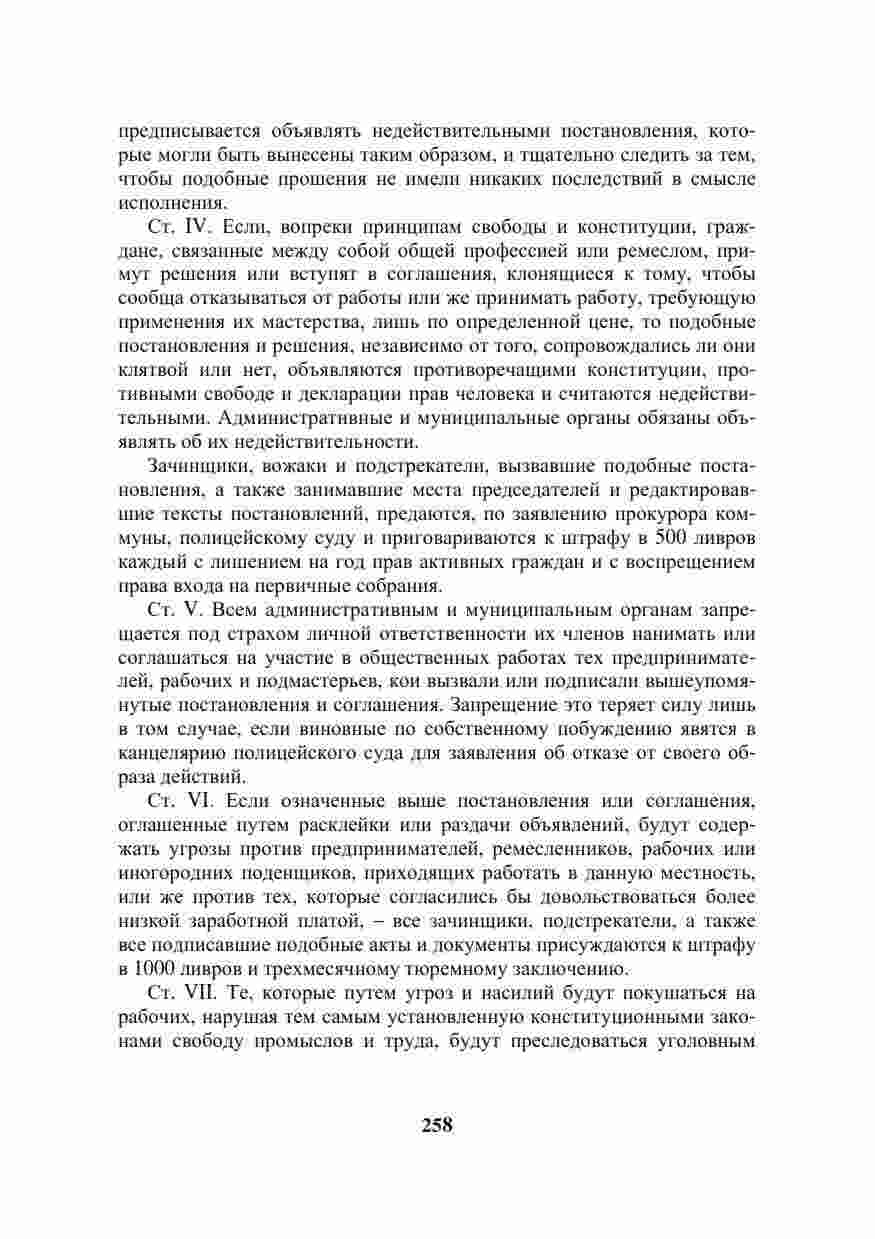 предписывается объявлять недействительными постановления, которые могли быть вынесены таким образом, и тщательно следить за тем, чтобы подобные прошения не имели никаких последствий в смысле исполнения.

Ст. IV. Если, вопреки принципам свободы и конституции, граждане, связанные между собой общей профессией или ремеслом, примут решения или вступят в соглашения, клонящиеся к тому, чтобы сообща отказываться от работы или же принимать работу, требующую применения их мастерства, лишь по определенной цене, то подобные постановления и решения, независимо от того, сопровождались ли они клятвой или нет, объявляются противоречащими конституции, противными свободе и декларации прав человека и считаются недействительными. Административные и муниципальные органы обязаны объявлять об их недействительности.

Зачинщики, вожаки и подстрекатели, вызвавшие подобные постановления, а также занимавшие места председателей и редактировавшие тексты постановлений, предаются, по заявлению прокурора коммуны, полицейскому суду и приговариваются к штрафу в 500 ливров каждый с лишением на год прав активных граждан и с воспрещением права входа на первичные собрания.

Ст. V. Всем административным и муниципальным органам запрещается под страхом личной ответственности их членов нанимать или соглашаться на участие в общественных работах тех предпринимателей, рабочих и подмастерьев, кои вызвали или подписали вышеупомянутые постановления и соглашения. Запрещение это теряет силу лишь в том случае, если виновные по собственному побуждению явятся в канцелярию полицейского суда для заявления об отказе от своего образа действий.

Ст. VI. Если означенные выше постановления или соглашения, оглашенные путем расклейки или раздачи объявлений, будут содержать угрозы против предпринимателей, ремесленников, рабочих или иногородних поденщиков, приходящих работать в данную местность, или же против тех, которые согласились бы довольствоваться более низкой заработной платой, – все зачинщики, подстрекатели, а также все подписавшие подобные акты и документы присуждаются к штрафу в 1000 ливров и трехмесячному тюремному заключению.

Ст. VII. Те, которые путем угроз и насилий будут покушаться на рабочих, нарушая тем самым установленную конституционными законами свободу промыслов и труда, будут преследоваться уголовным

258